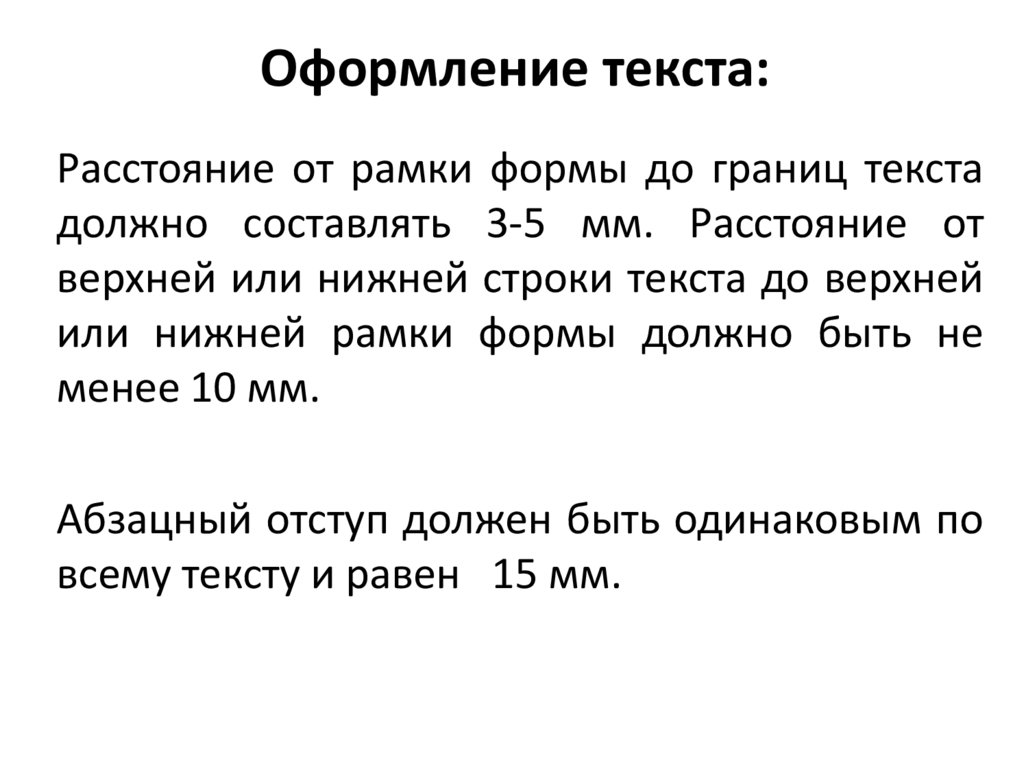 Оформление текста:

Расстояние от рамки формы до границ текста должно составлять 3-5 мм. Расстояние от верхней или нижней строки текста до верхней или нижней рамки формы должно быть не менее 10 мм.

Абзацный отступ должен быть одинаковым по всему тексту и равен 15 мм.